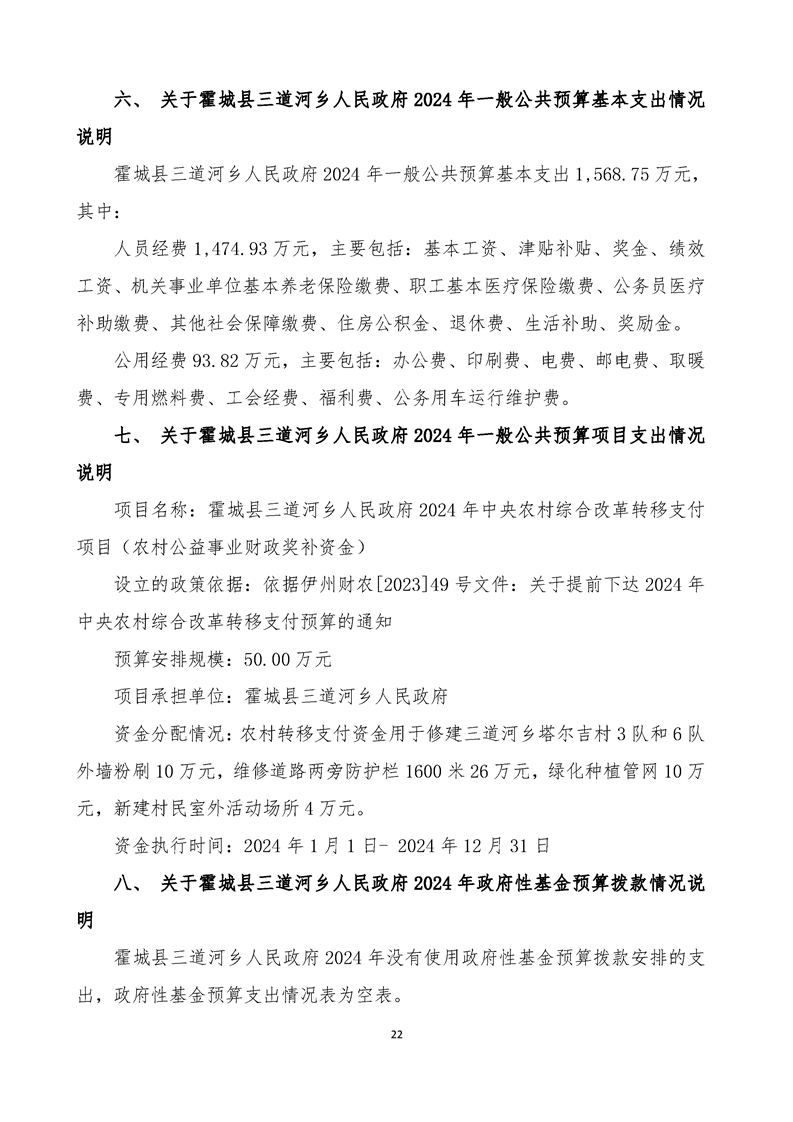 六、 关于霍城县三道河乡人民政府 2024 年一般公共预算基本支出情况说明

霍城县三道河乡人民政府 2024 年一般公共预算基本支出 1,568.75 万元，其中：

人员经费 1,474.93 万元，主要包括：基本工资、津贴补贴、奖金、绩效工资、机关事业单位基本养老保险缴费、职工基本医疗保险缴费、公务员医疗补助缴费、其他社会保障缴费、住房公积金、退休费、生活补助、奖励金。

公用经费 93.82 万元，主要包括：办公费、印刷费、电费、邮电费、取暖费、专用燃料费、工会经费、福利费、公务用车运行维护费。

七、 关于霍城县三道河乡人民政府 2024 年一般公共预算项目支出情况说明

项目名称：霍城县三道河乡人民政府 2024 年中央农村综合改革转移支付项目（农村公益事业财政奖补资金）

设立的政策依据：依据伊州财农[2023]49 号文件：关于提前下达 2024 年中央农村综合改革转移支付预算的通知

预算安排规模：50.00 万元

项目承担单位：霍城县三道河乡人民政府

资金分配情况：农村转移支付资金用于修建三道河乡塔尔吉村 3 队和 6 队外墙粉刷 10 万元，维修道路两旁防护栏 1600 米 26 万元，绿化种植管网 10 万元，新建村民室外活动场所 4 万元。

资金执行时间：2024 年 1 月 1 日- 2024 年 12 月 31 日

八、 关于霍城县三道河乡人民政府 2024 年政府性基金预算拨款情况说明

霍城县三道河乡人民政府 2024 年没有使用政府性基金预算拨款安排的支出，政府性基金预算支出情况表为空表。

22